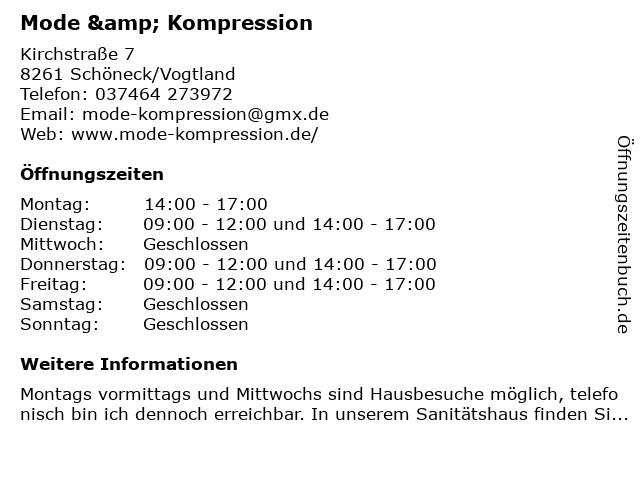 Mode &amp; Kompression

Kirchstraße 7
8261 Schöneck/Vogtland
Telefon: 037464 273972
Email: mode-kompression@gmx.de
Web: www.mode-kompression.de/

Öffnungszeiten

| | |
|---|---|
| Montag: | 14:00 - 17:00 |
| Dienstag: | 09:00 - 12:00 und 14:00 - 17:00 |
| Mittwoch: | Geschlossen |
| Donnerstag: | 09:00 - 12:00 und 14:00 - 17:00 |
| Freitag: | 09:00 - 12:00 und 14:00 - 17:00 |
| Samstag: | Geschlossen |
| Sonntag: | Geschlossen |

Weitere Informationen

Montags vormittags und Mittwochs sind Hausbesuche möglich, telefo nisch bin ich dennoch erreichbar. In unserem Sanitätshaus finden Si...

Öffnungszeitenbuch.de